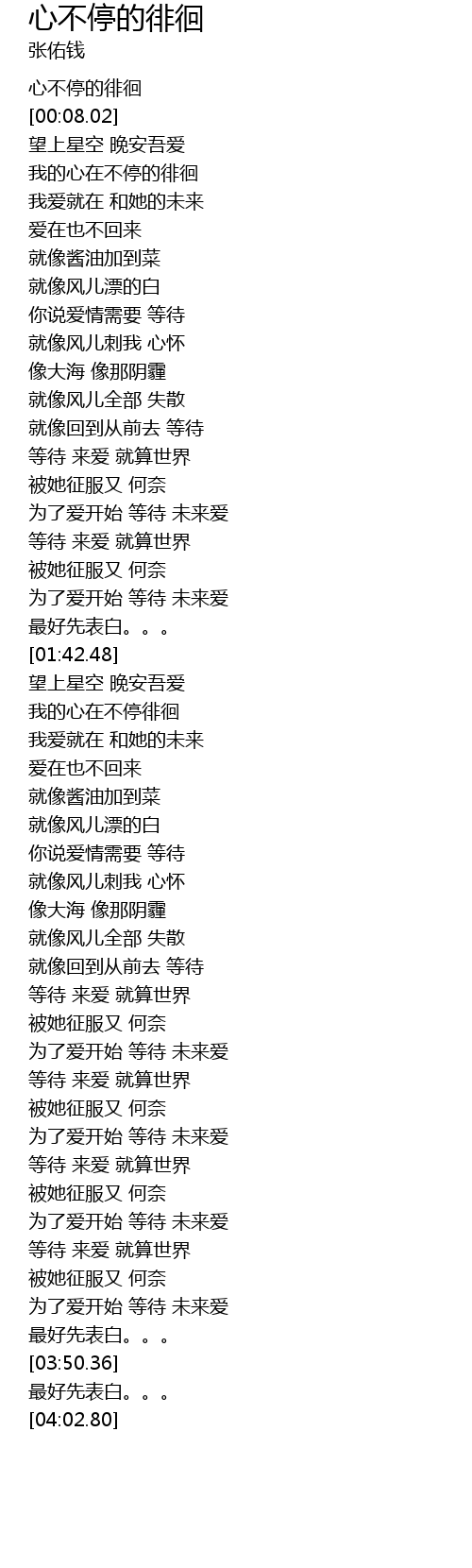 心不停的徘徊
张佑钱

心不停的徘徊
[00:08.02]
望上星空 晚安吾爱
我的心在不停的徘徊
我爱就在 和她的未来
爱在也不回来
就像酱油加到菜
就像风儿漂的白
你说爱情需要 等待
就像风儿刺我 心怀
像大海 像那阴霾
就像风儿全部 失散
就像回到从前去 等待
等待 来爱 就算世界
被她征服又 何奈
为了爱开始 等待 未来爱
等待 来爱 就算世界
被她征服又 何奈
为了爱开始 等待 未来爱
最好先表白。。。
[01:42.48]
望上星空 晚安吾爱
我的心在不停徘徊
我爱就在 和她的未来
爱在也不回来
就像酱油加到菜
就像风儿漂的白
你说爱情需要 等待
就像风儿刺我 心怀
像大海 像那阴霾
就像风儿全部 失散
就像回到从前去 等待
等待 来爱 就算世界
被她征服又 何奈
为了爱开始 等待 未来爱
等待 来爱 就算世界
被她征服又 何奈
为了爱开始 等待 未来爱
等待 来爱 就算世界
被她征服又 何奈
为了爱开始 等待 未来爱
等待 来爱 就算世界
被她征服又 何奈
为了爱开始 等待 未来爱
最好先表白。。。
[03:50.36]
最好先表白。。。
[04:02.80]